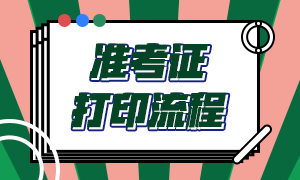 准考证
打印流程